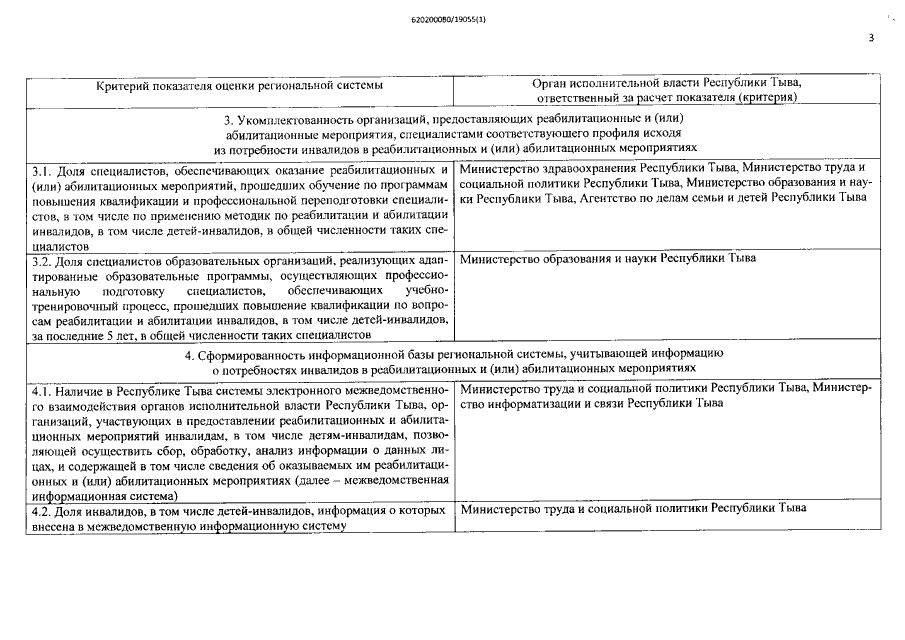 620200080/19055(1)

3

| Критерий показателя оценки региональной системы | Орган исполнительной власти Республики Тыва, ответственный за расчет показателя (критерия) |
|---|---|
| 3. Укомплектованность организаций, предоставляющих реабилитационные и (или) абилитационные мероприятия, специалистами соответствующего профиля исходя из потребности инвалидов в реабилитационных и (или) абилитационных мероприятиях | |
| 3.1. Доля специалистов, обеспечивающих оказание реабилитационных и (или) абилитационных мероприятий, прошедших обучение по программам повышения квалификации и профессиональной переподготовки специалистов, в том числе по применению методик по реабилитации и абилитации инвалидов, в том числе детей-инвалидов, в общей численности таких специалистов | Министерство здравоохранения Республики Тыва, Министерство труда и социальной политики Республики Тыва, Министерство образования и науки Республики Тыва, Агентство по делам семьи и детей Республики Тыва |
| 3.2. Доля специалистов образовательных организаций, реализующих адаптированные образовательные программы, осуществляющих профессиональную подготовку специалистов, обеспечивающих учебно-тренировочный процесс, прошедших повышение квалификации по вопросам реабилитации и абилитации инвалидов, в том числе детей-инвалидов, за последние 5 лет, в общей численности таких специалистов | Министерство образования и науки Республики Тыва |
| 4. Сформированность информационной базы региональной системы, учитывающей информацию о потребностях инвалидов в реабилитационных и (или) абилитационных мероприятиях | |
| 4.1. Наличие в Республике Тыва системы электронного межведомственного взаимодействия органов исполнительной власти Республики Тыва, организаций, участвующих в предоставлении реабилитационных и абилитационных мероприятий инвалидам, в том числе детям-инвалидам, позволяющей осуществить сбор, обработку, анализ информации о данных лицах, и содержащей в том числе сведения об оказываемых им реабилитационных и (или) абилитационных мероприятиях (далее – межведомственная информационная система) | Министерство труда и социальной политики Республики Тыва, Министерство информатизации и связи Республики Тыва |
| 4.2. Доля инвалидов, в том числе детей-инвалидов, информация о которых внесена в межведомственную информационную систему | Министерство труда и социальной политики Республики Тыва |